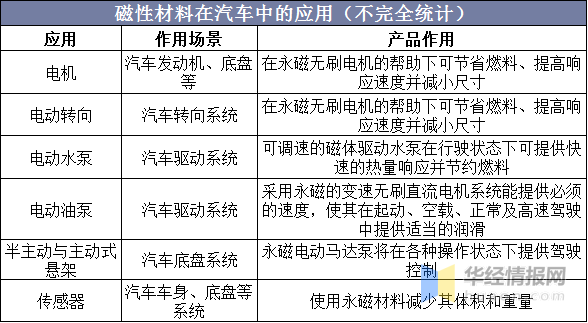 磁性材料在汽车中的应用（不完全统计）

| 应用 | 作用场景 | 产品作用 |
|---|---|---|
| 电机 | 汽车发动机、底盘等 | 在永磁无刷电机的帮助下可节省燃料、提高响应速度并减小尺寸 |
| 电动转向 | 汽车转向系统 | 在永磁无刷电机的帮助下可节省燃料、提高响应速度并减小尺寸 |
| 电动水泵 | 汽车驱动系统 | 可调速的磁体驱动水泵在行驶状态下可提供快速的热量响应并节约燃料 |
| 电动油泵 | 汽车驱动系统 | 采用永磁的变速无刷直流电机系统能提供必须的速度，使其在起动、空载、正常及高速驾驶中提供适当的润滑 |
| 半主动与主动式悬架 | 汽车底盘系统 | 永磁电动马达泵将在各种操作状态下提供驾驶控制 |
| 传感器 | 汽车车身、底盘等系统 | 使用永磁材料减少其体积和重量 |

华经情报网